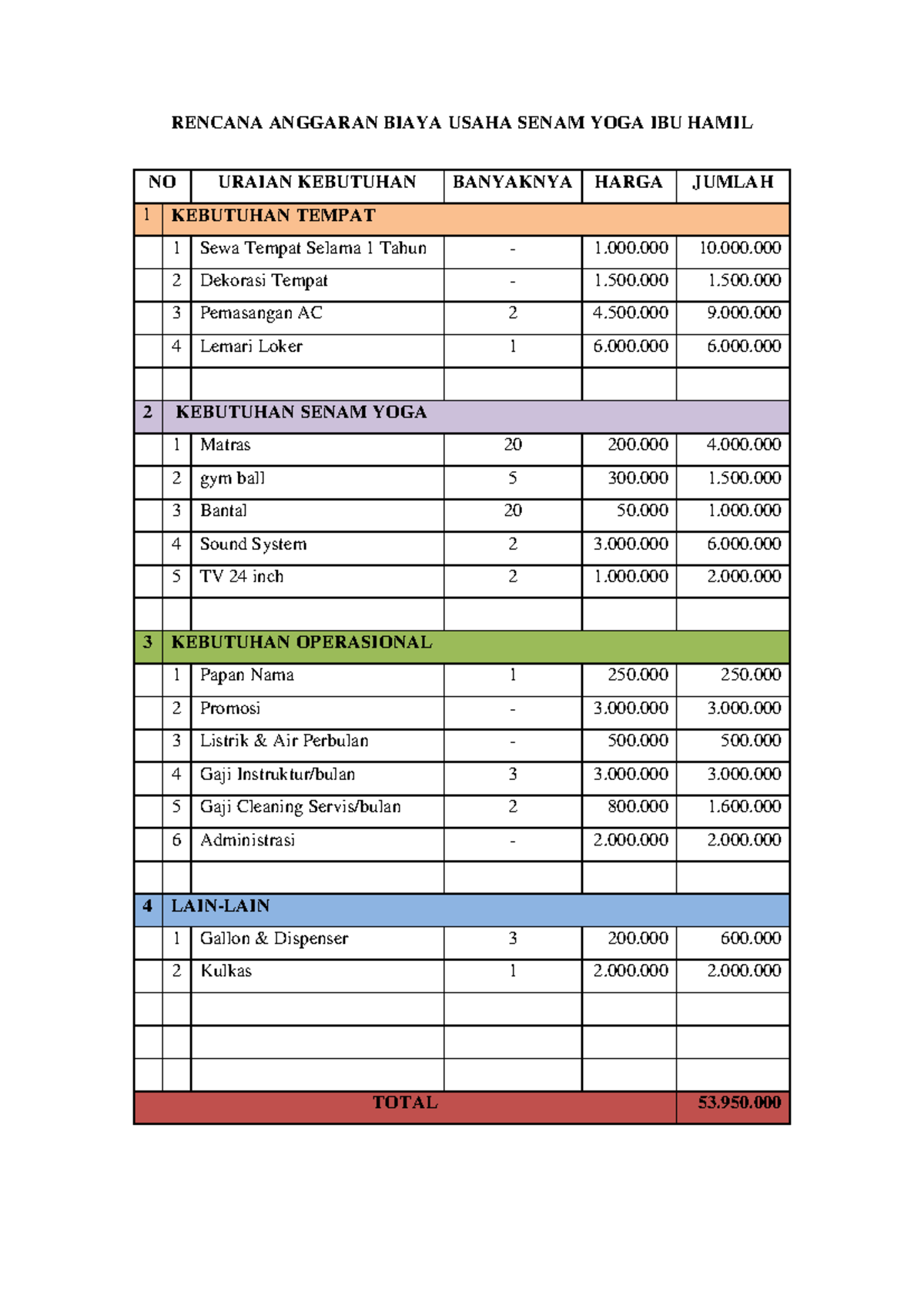 RENCANA ANGGARAN BIAYA USAHA SENAM YOGA IBU HAMIL

| NO |  | URAIAN KEBUTUHAN | BANYAKNYA | HARGA | JUMLAH |
|---|---|---|---|---|---|
| 1 | KEBUTUHAN TEMPAT |  |  |  |  |
|  | 1 | Sewa Tempat Selama 1 Tahun | - | 1.000.000 | 10.000.000 |
|  | 2 | Dekorasi Tempat | - | 1.500.000 | 1.500.000 |
|  | 3 | Pemasangan AC | 2 | 4.500.000 | 9.000.000 |
|  | 4 | Lemari Loker | 1 | 6.000.000 | 6.000.000 |
|  |  |  |  |  |  |
| 2 | KEBUTUHAN SENAM YOGA |  |  |  |  |
|  | 1 | Matras | 20 | 200.000 | 4.000.000 |
|  | 2 | gym ball | 5 | 300.000 | 1.500.000 |
|  | 3 | Bantal | 20 | 50.000 | 1.000.000 |
|  | 4 | Sound System | 2 | 3.000.000 | 6.000.000 |
|  | 5 | TV 24 inch | 2 | 1.000.000 | 2.000.000 |
|  |  |  |  |  |  |
| 3 | KEBUTUHAN OPERASIONAL |  |  |  |  |
|  | 1 | Papan Nama | 1 | 250.000 | 250.000 |
|  | 2 | Promosi | - | 3.000.000 | 3.000.000 |
|  | 3 | Listrik & Air Perbulan | - | 500.000 | 500.000 |
|  | 4 | Gaji Instruktur/bulan | 3 | 3.000.000 | 3.000.000 |
|  | 5 | Gaji Cleaning Servis/bulan | 2 | 800.000 | 1.600.000 |
|  | 6 | Administrasi | - | 2.000.000 | 2.000.000 |
|  |  |  |  |  |  |
| 4 | LAIN-LAIN |  |  |  |  |
|  | 1 | Gallon & Dispenser | 3 | 200.000 | 600.000 |
|  | 2 | Kulkas | 1 | 2.000.000 | 2.000.000 |
|  |  |  |  |  |  |
|  |  |  |  |  |  |
|  |  |  |  |  |  |
| TOTAL |  |  |  |  | 53.950.000 |